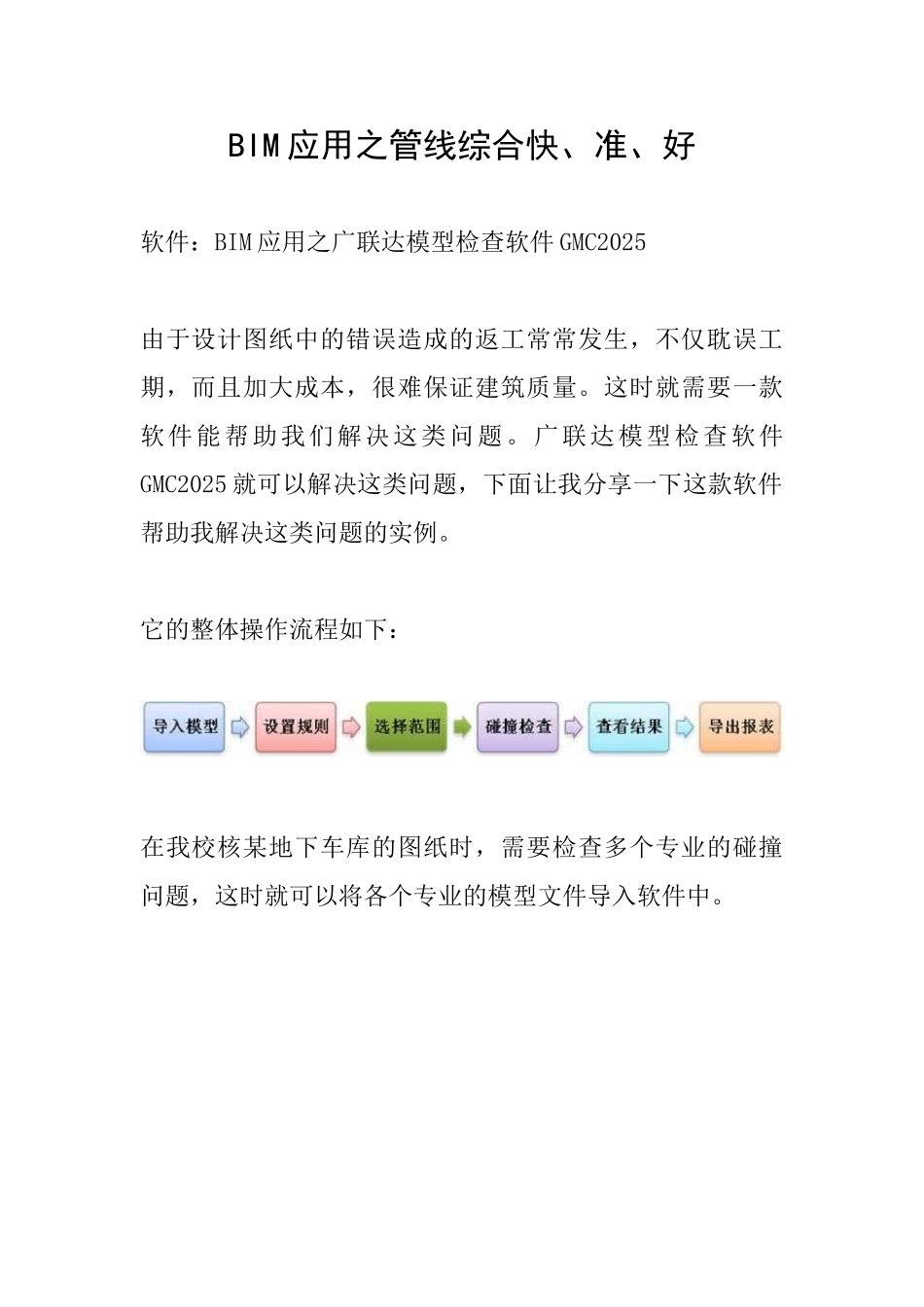 BIM应用之管线综合快、准、好

软件：BIM应用之广联达模型检查软件GMC2025

由于设计图纸中的错误造成的返工常常发生，不仅耽误工期，而且加大成本，很难保证建筑质量。这时就需要一款软件能帮助我们解决这类问题。广联达模型检查软件GMC2025就可以解决这类问题，下面让我分享一下这款软件帮助我解决这类问题的实例。

它的整体操作流程如下：

导入模型 设置规则 选择范围 碰撞检查 查看结果 导出报表

在我校核某地下车库的图纸时，需要检查多个专业的碰撞问题，这时就可以将各个专业的模型文件导入软件中。